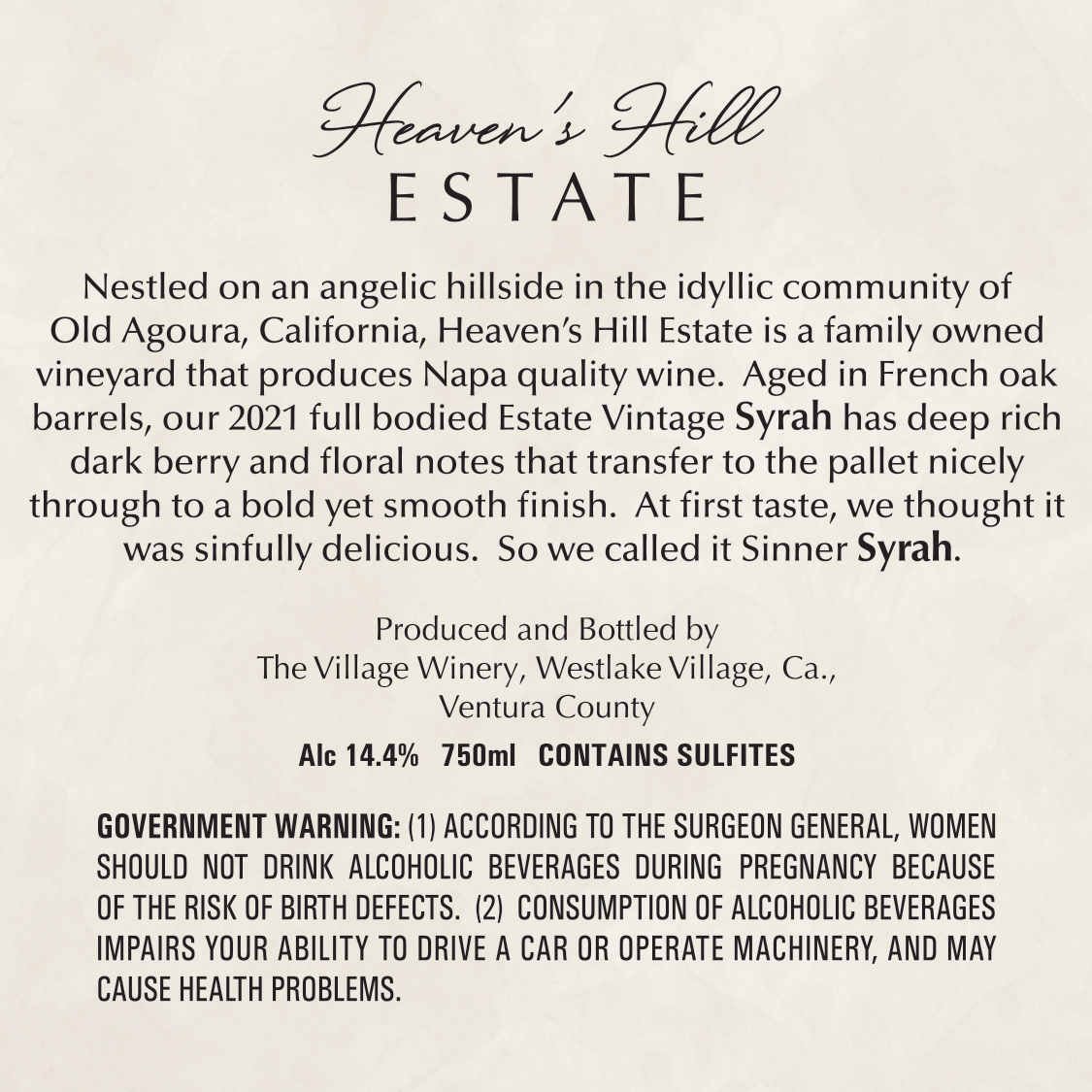 Heaven's Hill
ESTATE

Nestled on an angelic hillside in the idyllic community of Old Agoura, California, Heaven's Hill Estate is a family owned vineyard that produces Napa quality wine. Aged in French oak barrels, our 2021 full bodied Estate Vintage Syrah has deep rich dark berry and floral notes that transfer to the pallet nicely through to a bold yet smooth finish. At first taste, we thought it was sinfully delicious. So we called it Sinner Syrah.

Produced and Bottled by
The Village Winery, Westlake Village, Ca.,
Ventura County

Alc 14.4% 750ml CONTAINS SULFITES

GOVERNMENT WARNING: (1) ACCORDING TO THE SURGEON GENERAL, WOMEN SHOULD NOT DRINK ALCOHOLIC BEVERAGES DURING PREGNANCY BECAUSE OF THE RISK OF BIRTH DEFECTS. (2) CONSUMPTION OF ALCOHOLIC BEVERAGES IMPAIRS YOUR ABILITY TO DRIVE A CAR OR OPERATE MACHINERY, AND MAY CAUSE HEALTH PROBLEMS.